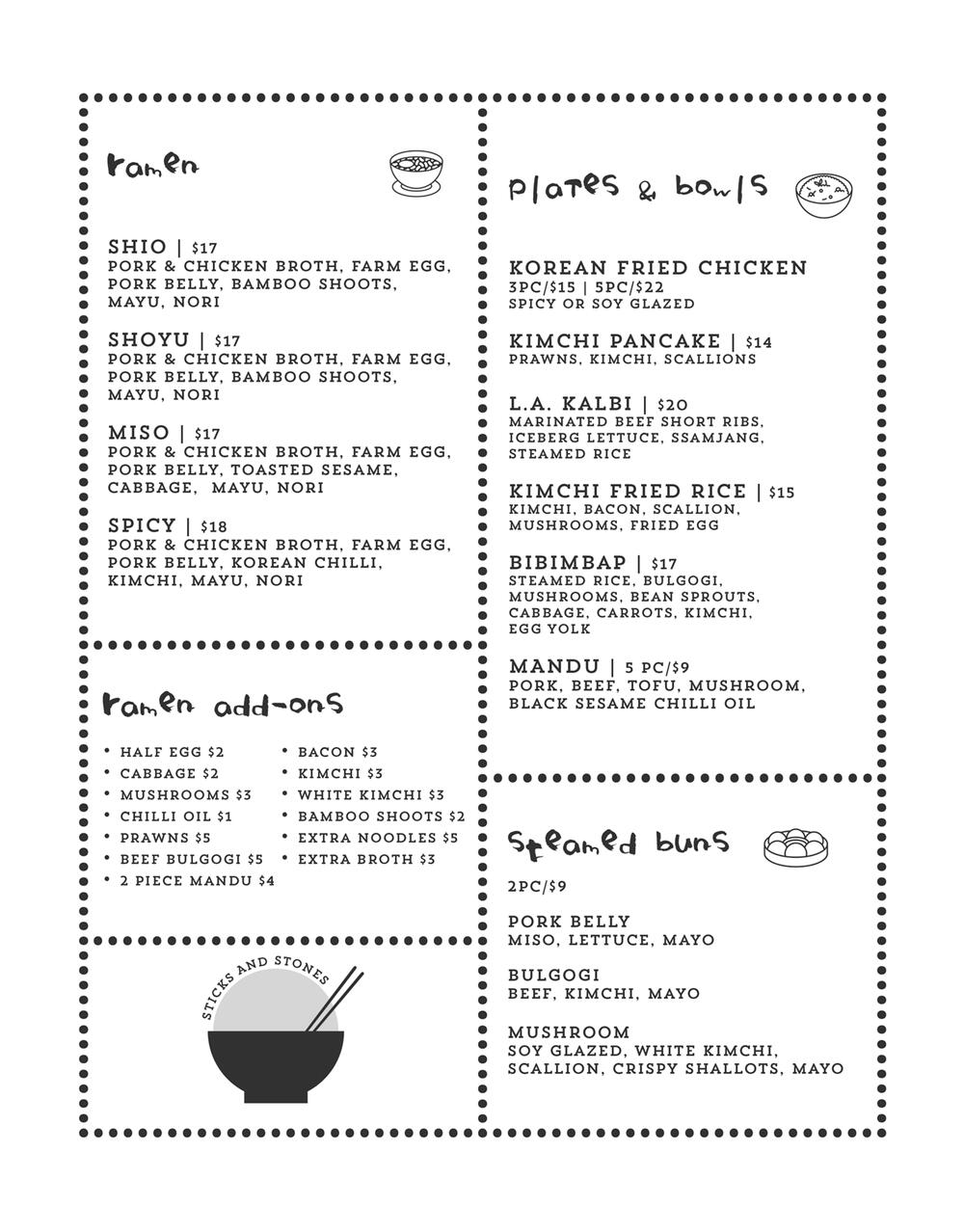 ramen

SHIO | $17
PORK & CHICKEN BROTH, FARM EGG, PORK BELLY, BAMBOO SHOOTS, MAYU, NORI

SHOYU | $17
PORK & CHICKEN BROTH, FARM EGG, PORK BELLY, BAMBOO SHOOTS, MAYU, NORI

MISO | $17
PORK & CHICKEN BROTH, FARM EGG, PORK BELLY, TOASTED SESAME, CABBAGE, MAYU, NORI

SPICY | $18
PORK & CHICKEN BROTH, FARM EGG, PORK BELLY, KOREAN CHILLI, KIMCHI, MAYU, NORI

ramen add-ons

• HALF EGG $2
• CABBAGE $2
• MUSHROOMS $3
• CHILLI OIL $1
• PRAWNS $5
• BEEF BULGOGI $5
• 2 PIECE MANDU $4

• BACON $3
• KIMCHI $3
• WHITE KIMCHI $3
• BAMBOO SHOOTS $2
• EXTRA NOODLES $5
• EXTRA BROTH $3

STICKS AND STONES

plates & bowls

KOREAN FRIED CHICKEN
3PC/$15 | 5PC/$22
SPICY OR SOY GLAZED

KIMCHI PANCAKE | $14
PRAWNS, KIMCHI, SCALLIONS

L.A. KALBI | $20
MARINATED BEEF SHORT RIBS, ICEBERG LETTUCE, SSAMJANG, STEAMED RICE

KIMCHI FRIED RICE | $15
KIMCHI, BACON, SCALLION, MUSHROOMS, FRIED EGG

BIBIMBAP | $17
STEAMED RICE, BULGOGI, MUSHROOMS, BEAN SPROUTS, CABBAGE, CARROTS, KIMCHI, EGG YOLK

MANDU | 5 PC/$9
PORK, BEEF, TOFU, MUSHROOM, BLACK SESAME CHILLI OIL

steamed buns

2PC/$9

PORK BELLY
MISO, LETTUCE, MAYO

BULGOGI
BEEF, KIMCHI, MAYO

MUSHROOM
SOY GLAZED, WHITE KIMCHI, SCALLION, CRISPY SHALLOTS, MAYO